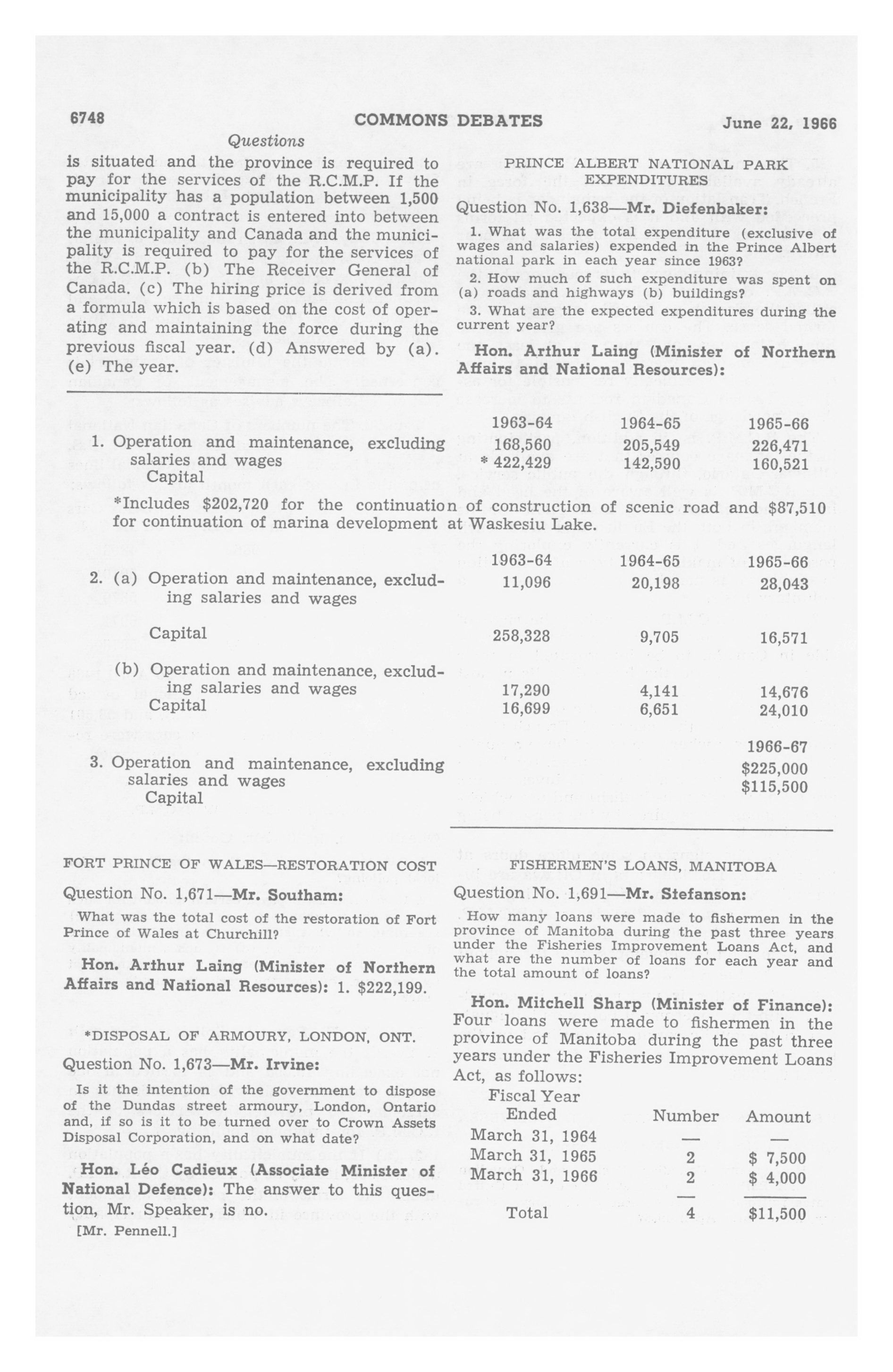 6748 COMMONS DEBATES June 22, 1966

Questions

is situated and the province is required to pay for the services of the R.C.M.P. If the municipality has a population between 1,500 and 15,000 a contract is entered into between the municipality and Canada and the municipality is required to pay for the services of the R.C.M.P. (b) The Receiver General of Canada. (c) The hiring price is derived from a formula which is based on the cost of operating and maintaining the force during the previous fiscal year. (d) Answered by (a). (e) The year.

PRINCE ALBERT NATIONAL PARK EXPENDITURES

Question No. 1,638—Mr. Diefenbaker:

1. What was the total expenditure (exclusive of wages and salaries) expended in the Prince Albert national park in each year since 1963?

2. How much of such expenditure was spent on (a) roads and highways (b) buildings?

3. What are the expected expenditures during the current year?

Hon. Arthur Laing (Minister of Northern Affairs and National Resources):

| | 1963-64 | 1964-65 | 1965-66 |
|---|---|---|---|
| 1. Operation and maintenance, excluding salaries and wages | 168,560 | 205,549 | 226,471 |
| Capital | * 422,429 | 142,590 | 160,521 |

*Includes $202,720 for the continuation of construction of scenic road and $87,510 for continuation of marina development at Waskesiu Lake.

| | 1963-64 | 1964-65 | 1965-66 |
|---|---|---|---|
| 2. (a) Operation and maintenance, excluding salaries and wages | 11,096 | 20,198 | 28,043 |
| Capital | 258,328 | 9,705 | 16,571 |
| (b) Operation and maintenance, excluding salaries and wages | 17,290 | 4,141 | 14,676 |
| Capital | 16,699 | 6,651 | 24,010 |

| | 1966-67 |
|---|---|
| 3. Operation and maintenance, excluding salaries and wages | $225,000 |
| Capital | $115,500 |

FORT PRINCE OF WALES—RESTORATION COST

Question No. 1,671—Mr. Southam:

What was the total cost of the restoration of Fort Prince of Wales at Churchill?

Hon. Arthur Laing (Minister of Northern Affairs and National Resources): 1. $222,199.

*DISPOSAL OF ARMOURY, LONDON, ONT.

Question No. 1,673—Mr. Irvine:

Is it the intention of the government to dispose of the Dundas street armoury, London, Ontario and, if so is it to be turned over to Crown Assets Disposal Corporation, and on what date?

Hon. Léo Cadieux (Associate Minister of National Defence): The answer to this question, Mr. Speaker, is no.

[Mr. Pennell.]

FISHERMEN'S LOANS, MANITOBA

Question No. 1,691—Mr. Stefanson:

How many loans were made to fishermen in the province of Manitoba during the past three years under the Fisheries Improvement Loans Act, and what are the number of loans for each year and the total amount of loans?

Hon. Mitchell Sharp (Minister of Finance): Four loans were made to fishermen in the province of Manitoba during the past three years under the Fisheries Improvement Loans Act, as follows:

| Fiscal Year Ended | Number | Amount |
|---|---|---|
| March 31, 1964 | — | — |
| March 31, 1965 | 2 | $ 7,500 |
| March 31, 1966 | 2 | $ 4,000 |
| Total | 4 | $11,500 |